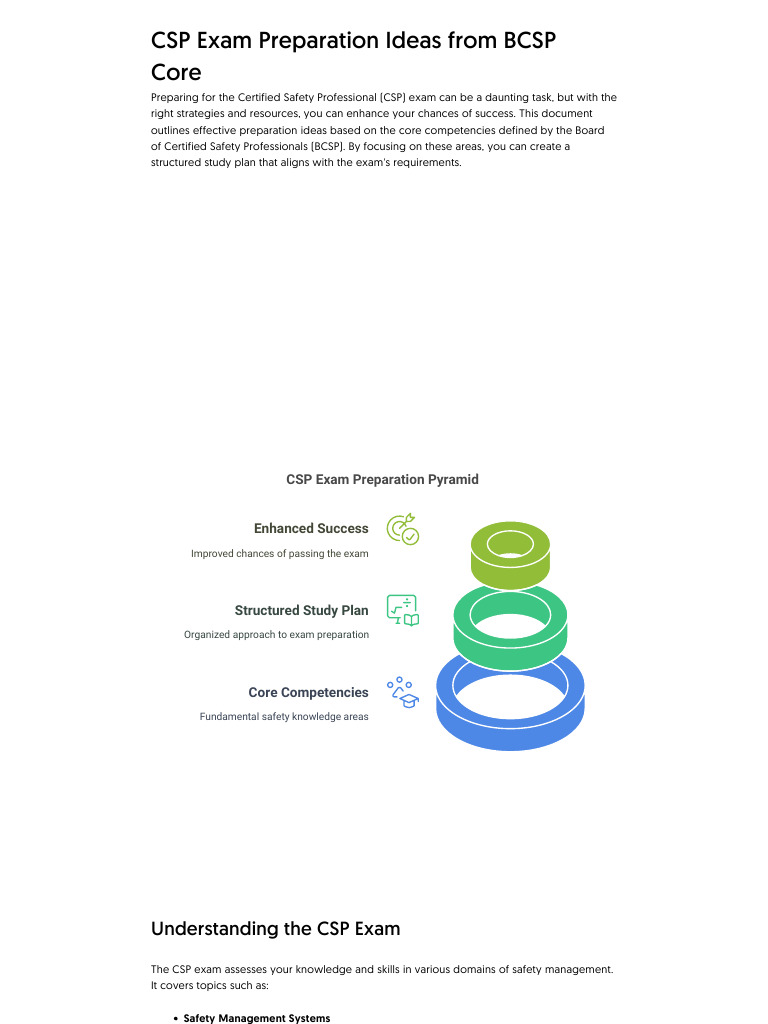 CSP Exam Preparation Ideas from BCSP Core

Preparing for the Certified Safety Professional (CSP) exam can be a daunting task, but with the right strategies and resources, you can enhance your chances of success. This document outlines effective preparation ideas based on the core competencies defined by the Board of Certified Safety Professionals (BCSP). By focusing on these areas, you can create a structured study plan that aligns with the exam's requirements.

CSP Exam Preparation Pyramid

Enhanced Success
Improved chances of passing the exam

Structured Study Plan
Organized approach to exam preparation

Core Competencies
Fundamental safety knowledge areas

Understanding the CSP Exam

The CSP exam assesses your knowledge and skills in various domains of safety management. It covers topics such as:

• Safety Management Systems